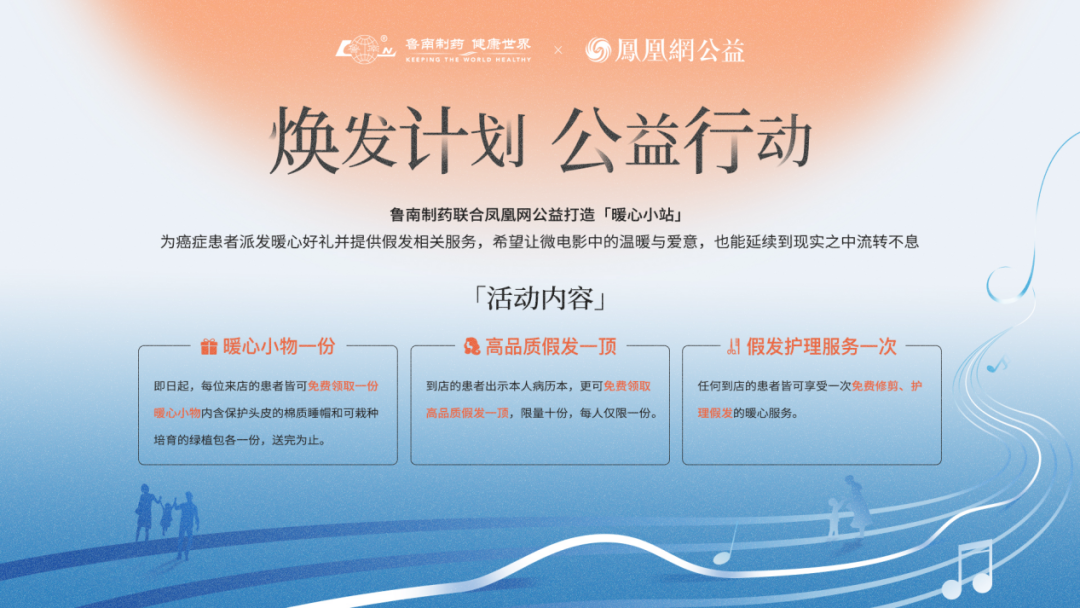 鲁南制药 健康世界
KEEPING THE WORLD HEALTHY
×
鳳凰網公益

焕发计划 公益行动

鲁南制药联合凤凰网公益打造「暖心小站」
为癌症患者派发暖心好礼并提供假发相关服务，希望让微电影中的温暖与爱意，也能延续到现实之中流转不息

「活动内容」

暖心小物一份

即日起，每位来店的患者皆可免费领取一份暖心小物内含保护头皮的棉质睡帽和可栽种培育的绿植包各一份，送完为止。

高品质假发一顶

到店的患者出示本人病历本，更可免费领取高品质假发一顶，限量十份，每人仅限一份。

假发护理服务一次

任何到店的患者皆可享受一次免费修剪、护理假发的暖心服务。